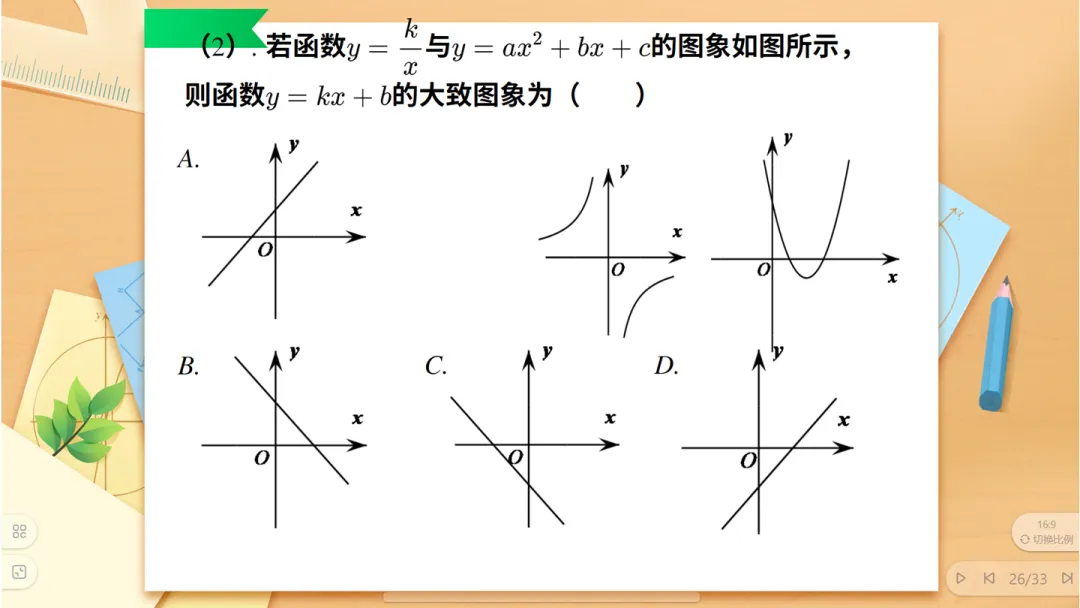 （2）. 若函数$y=\frac{k}{x}$与$y=ax^2+bx+c$的图象如图所示，则函数$y=kx+b$的大致图象为（　　）

A.
y
x
O

y
x
O

y
x
O

B.
y
x
O

C.
y
x
O

D.
y
x
O

16:9
切换比例

26/33